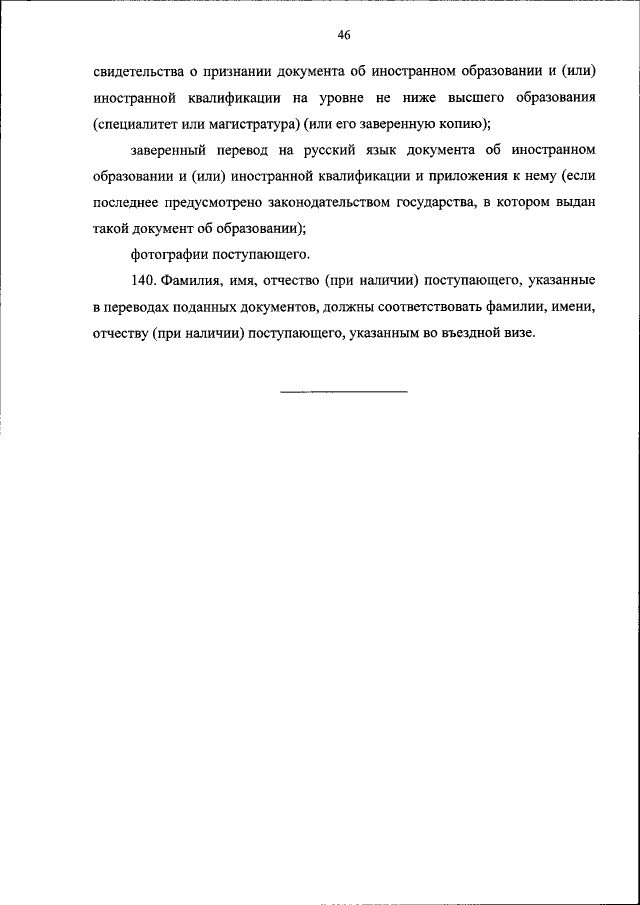 46

свидетельства о признании документа об иностранном образовании и (или) иностранной квалификации на уровне не ниже высшего образования (специалитет или магистратура) (или его заверенную копию);

заверенный перевод на русский язык документа об иностранном образовании и (или) иностранной квалификации и приложения к нему (если последнее предусмотрено законодательством государства, в котором выдан такой документ об образовании);

фотографии поступающего.

140. Фамилия, имя, отчество (при наличии) поступающего, указанные в переводах поданных документов, должны соответствовать фамилии, имени, отчеству (при наличии) поступающего, указанным во въездной визе.